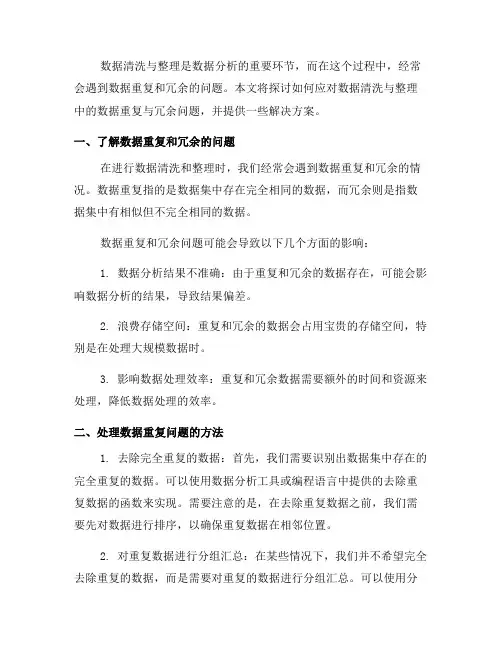 数据清洗与整理是数据分析的重要环节，而在这个过程中，经常会遇到数据重复和冗余的问题。本文将探讨如何应对数据清洗与整理中的数据重复与冗余问题，并提供一些解决方案。

一、了解数据重复和冗余的问题

在进行数据清洗和整理时，我们经常会遇到数据重复和冗余的情况。数据重复指的是数据集中存在完全相同的数据，而冗余则是指数据集中有相似但不完全相同的数据。

数据重复和冗余问题可能会导致以下几个方面的影响：

1. 数据分析结果不准确：由于重复和冗余的数据存在，可能会影响数据分析的结果，导致结果偏差。

2. 浪费存储空间：重复和冗余的数据会占用宝贵的存储空间，特别是在处理大规模数据时。

3. 影响数据处理效率：重复和冗余数据需要额外的时间和资源来处理，降低数据处理的效率。

二、处理数据重复问题的方法

1. 去除完全重复的数据：首先，我们需要识别出数据集中存在的完全重复的数据。可以使用数据分析工具或编程语言中提供的去除重复数据的函数来实现。需要注意的是，在去除重复数据之前，我们需要先对数据进行排序，以确保重复数据在相邻位置。

2. 对重复数据进行分组汇总：在某些情况下，我们并不希望完全去除重复的数据，而是需要对重复的数据进行分组汇总。可以使用分